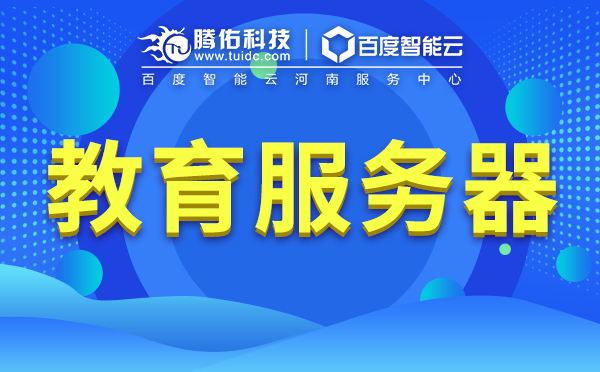 腾佑科技
www.tuidc.com
百度智能云
百度智能云河南服务中心

教育服务器